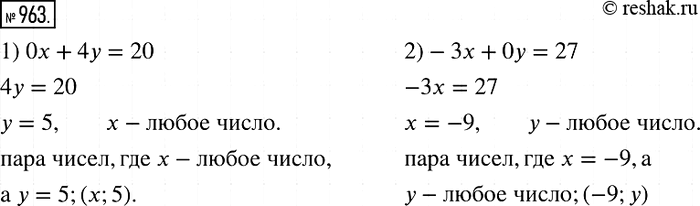 № 963.

© reshak.ru

1) $0x + 4y = 20$

$4y = 20$

$y = 5$, $x$ – любое число.

пара чисел, где $x$ – любое число, а $y = 5$; $(x; 5)$.

2) $-3x + 0y = 27$

$-3x = 27$

$x = -9$, $y$ – любое число.

пара чисел, где $x = -9$, а $y$ – любое число; $(-9; y)$